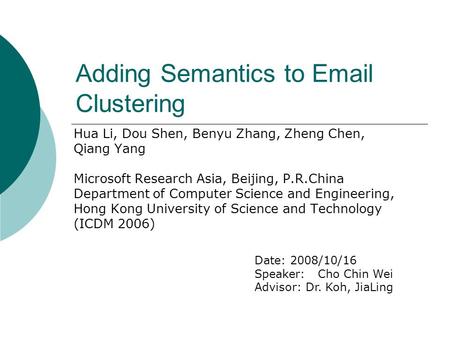 Adding Semantics to Email Clustering

Hua Li, Dou Shen, Benyu Zhang, Zheng Chen, Qiang Yang

Microsoft Research Asia, Beijing, P.R.China
Department of Computer Science and Engineering, Hong Kong University of Science and Technology
(ICDM 2006)

Date: 2008/10/16
Speaker: Cho Chin Wei
Advisor: Dr. Koh, JiaLing